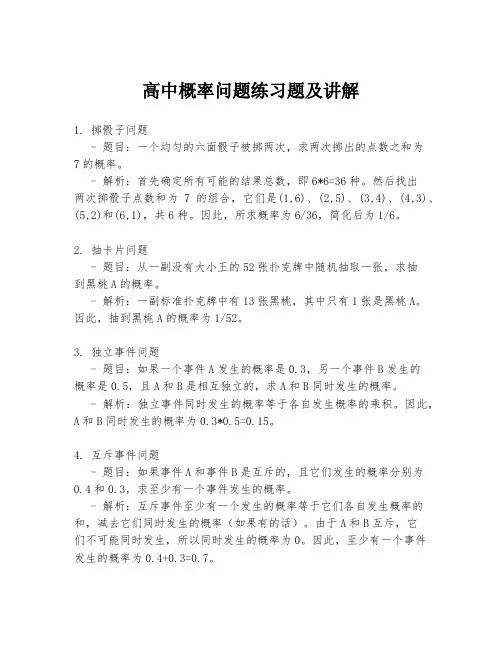 高中概率问题练习题及讲解

1. 掷骰子问题
- 题目：一个均匀的六面骰子被掷两次，求两次掷出的点数之和为7的概率。
- 解析：首先确定所有可能的结果总数，即6*6=36种。然后找出两次掷骰子点数和为 7 的组合，它们是(1,6)、(2,5)、(3,4)、(4,3)、(5,2)和(6,1)，共6种。因此，所求概率为6/36，简化后为1/6。

2. 抽卡片问题
- 题目：从一副没有大小王的52张扑克牌中随机抽取一张，求抽到黑桃A的概率。
- 解析：一副标准扑克牌中有13张黑桃，其中只有1张是黑桃A。因此，抽到黑桃A的概率为1/52。

3. 独立事件问题
- 题目：如果一个事件A发生的概率是0.3，另一个事件B发生的概率是0.5，且A和B是相互独立的，求A和B同时发生的概率。
- 解析：独立事件同时发生的概率等于各自发生概率的乘积。因此，A和B同时发生的概率为0.3*0.5=0.15。

4. 互斥事件问题
- 题目：如果事件A和事件B是互斥的，且它们发生的概率分别为0.4和0.3，求至少有一个事件发生的概率。
- 解析：互斥事件至少有一个发生的概率等于它们各自发生概率的和，减去它们同时发生的概率（如果有的话）。由于A和B互斥，它们不可能同时发生，所以同时发生的概率为0。因此，至少有一个事件发生的概率为0.4+0.3=0.7。